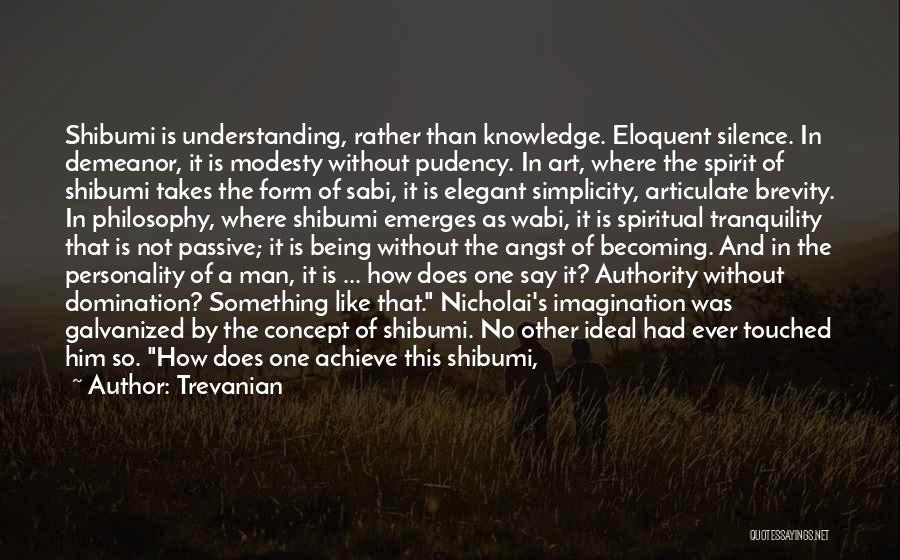 Shibumi is understanding, rather than knowledge. Eloquent silence. In demeanor, it is modesty without pudency. In art, where the spirit of shibumi takes the form of sabi, it is elegant simplicity, articulate brevity. In philosophy, where shibumi emerges as wabi, it is spiritual tranquility that is not passive; it is being without the angst of becoming. And in the personality of a man, it is ... how does one say it? Authority without domination? Something like that." Nicholai's imagination was galvanized by the concept of shibumi. No other ideal had ever touched him so. "How does one achieve this shibumi,

~ Author: Trevanian

QUOTESSAYINGS.NET